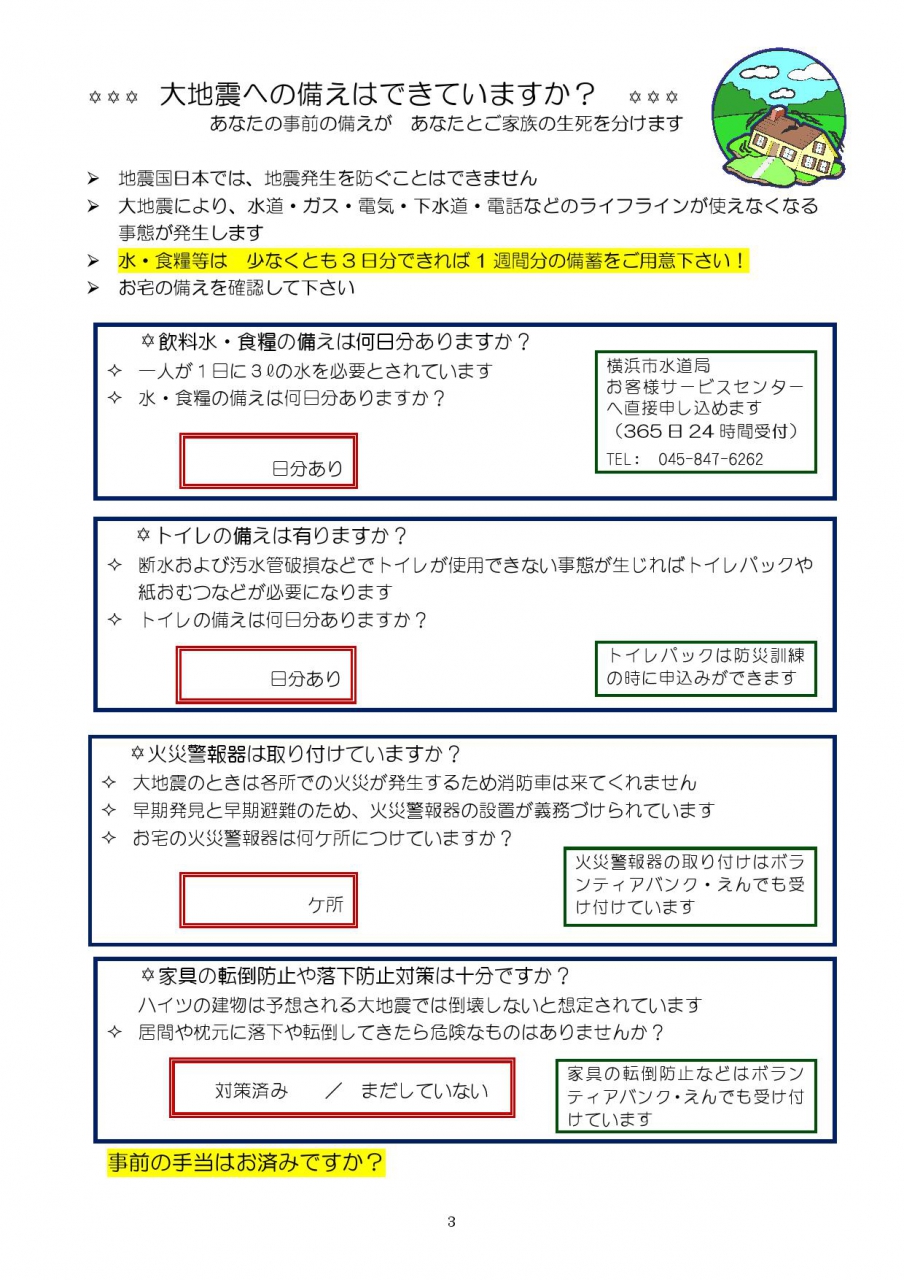 ✡✡✡ 大地震への備えはできていますか？ ✡✡✡
あなたの事前の備えが　あなたとご家族の生死を分けます

➢ 地震国日本では、地震発生を防ぐことはできません
➢ 大地震により、水道・ガス・電気・下水道・電話などのライフラインが使えなくなる事態が発生します
➢ 水・食糧等は　少なくとも３日分できれば１週間分の備蓄をご用意下さい！
➢ お宅の備えを確認して下さい

✡飲料水・食糧の備えは何日分ありますか？
✧ 一人が１日に３ℓの水を必要とされています
✧ 水・食糧の備えは何日分ありますか？

日分あり

横浜市水道局
お客様サービスセンターへ直接申し込めます
（365日24時間受付）
TEL: 045-847-6262

✡トイレの備えは有りますか？
✧ 断水および汚水管破損などでトイレが使用できない事態が生じればトイレパックや紙おむつなどが必要になります
✧ トイレの備えは何日分ありますか？

日分あり

トイレパックは防災訓練の時に申込みができます

✡火災警報器は取り付けていますか？
✧ 大地震のときは各所での火災が発生するため消防車は来てくれません
✧ 早期発見と早期避難のため、火災警報器の設置が義務づけられています
✧ お宅の火災警報器は何ケ所につけていますか？

ケ所

火災警報器の取り付けはボランティアバンク・えんでも受け付けています

✡家具の転倒防止や落下防止対策は十分ですか？
ハイツの建物は予想される大地震では倒壊しないと想定されています
✧ 居間や枕元に落下や転倒してきたら危険なものはありませんか？

対策済み　／　まだしていない

家具の転倒防止などはボランティアバンク・えんでも受け付けています

事前の手当はお済みですか？

3